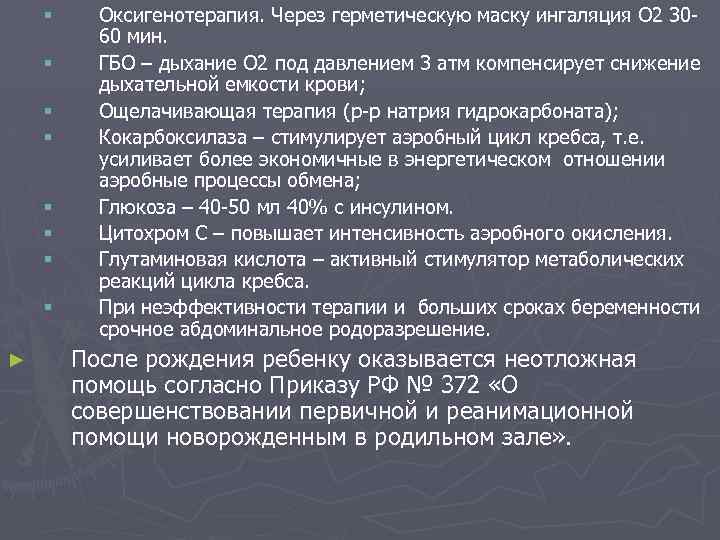 Оксигенотерапия. Через герметическую маску ингаляция О2 30-60 мин.

ГБО – дыхание О2 под давлением 3 атм компенсирует снижение дыхательной емкости крови;

Ощелачивающая терапия (р-р натрия гидрокарбоната);

Кокарбоксилаза – стимулирует аэробный цикл кребса, т.е. усиливает более экономичные в энергетическом отношении аэробные процессы обмена;

Глюкоза – 40-50 мл 40% с инсулином.

Цитохром С – повышает интенсивность аэробного окисления.

Глутаминовая кислота – активный стимулятор метаболических реакций цикла кребса.

При неэффективности терапии и больших сроках беременности срочное абдоминальное родоразрешение.

После рождения ребенку оказывается неотложная помощь согласно Приказу РФ № 372 «О совершенствовании первичной и реанимационной помощи новорожденным в родильном зале».